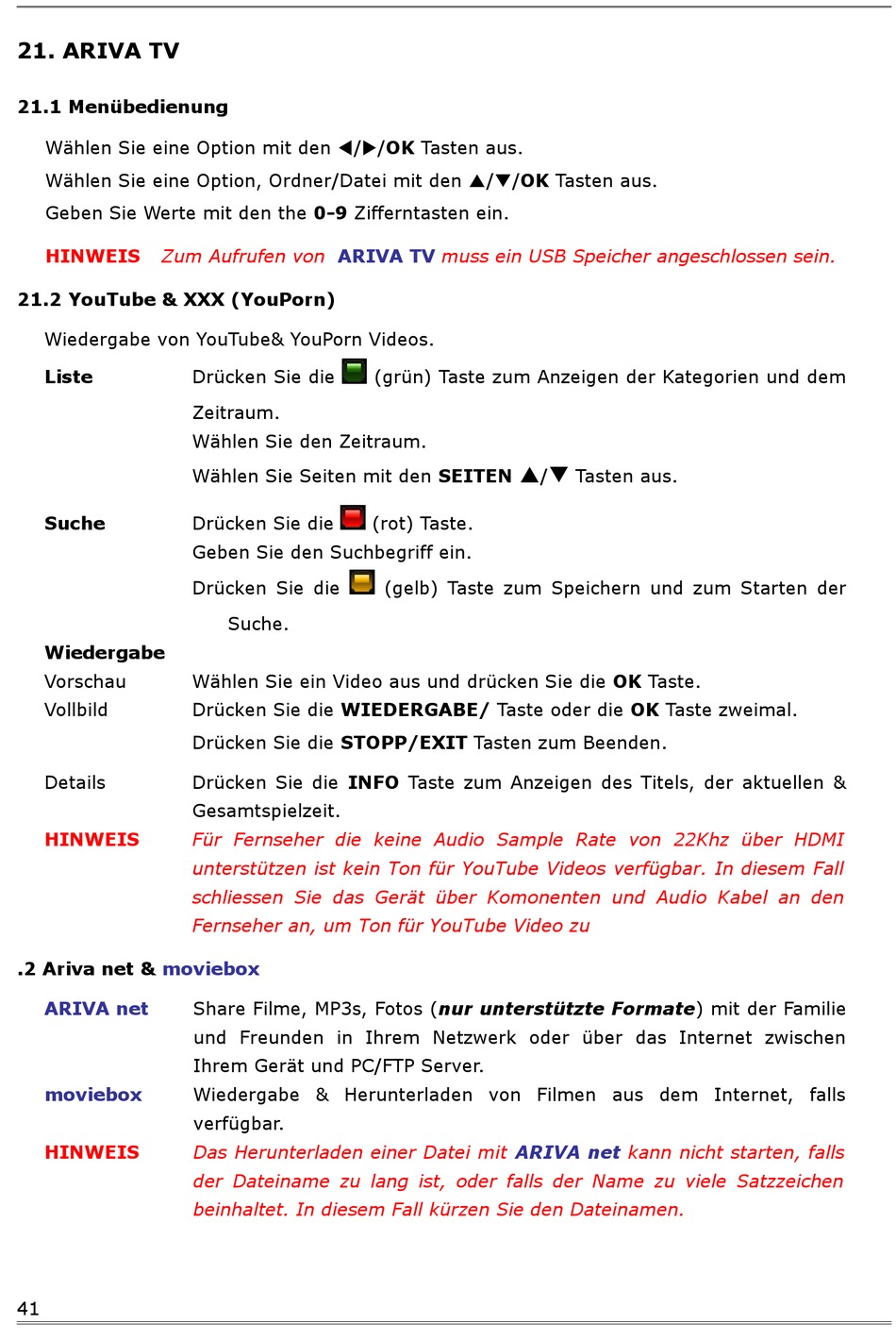 21. ARIVA TV

21.1 Menübedienung

Wählen Sie eine Option mit den ◀/▶/OK Tasten aus.

Wählen Sie eine Option, Ordner/Datei mit den ▲/▼/OK Tasten aus.

Geben Sie Werte mit den the 0-9 Zifferntasten ein.

HINWEIS Zum Aufrufen von ARIVA TV muss ein USB Speicher angeschlossen sein.

21.2 YouTube & XXX (YouPorn)

Wiedergabe von YouTube& YouPorn Videos.

Liste Drücken Sie die (grün) Taste zum Anzeigen der Kategorien und dem Zeitraum.
Wählen Sie den Zeitraum.
Wählen Sie Seiten mit den SEITEN ▲/▼ Tasten aus.

Suche Drücken Sie die (rot) Taste.
Geben Sie den Suchbegriff ein.
Drücken Sie die (gelb) Taste zum Speichern und zum Starten der Suche.

Wiedergabe

Vorschau Wählen Sie ein Video aus und drücken Sie die OK Taste.

Vollbild Drücken Sie die WIEDERGABE/ Taste oder die OK Taste zweimal.
Drücken Sie die STOPP/EXIT Tasten zum Beenden.

Details Drücken Sie die INFO Taste zum Anzeigen des Titels, der aktuellen & Gesamtspielzeit.

HINWEIS Für Fernseher die keine Audio Sample Rate von 22Khz über HDMI unterstützen ist kein Ton für YouTube Videos verfügbar. In diesem Fall schliessen Sie das Gerät über Komonenten und Audio Kabel an den Fernseher an, um Ton für YouTube Video zu

.2 Ariva net & moviebox

ARIVA net Share Filme, MP3s, Fotos (nur unterstützte Formate) mit der Familie und Freunden in Ihrem Netzwerk oder über das Internet zwischen Ihrem Gerät und PC/FTP Server.

moviebox Wiedergabe & Herunterladen von Filmen aus dem Internet, falls verfügbar.

HINWEIS Das Herunterladen einer Datei mit ARIVA net kann nicht starten, falls der Dateiname zu lang ist, oder falls der Name zu viele Satzzeichen beinhaltet. In diesem Fall kürzen Sie den Dateinamen.

41